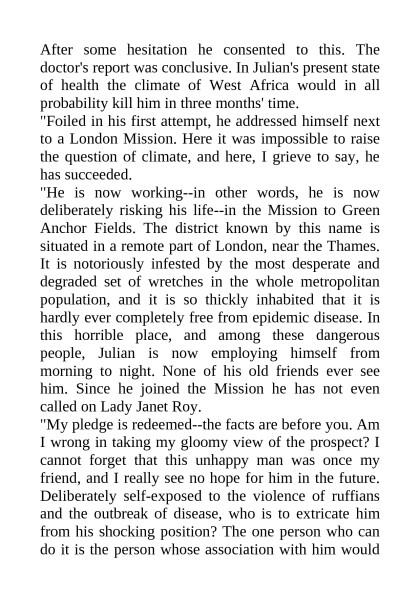 After some hesitation he consented to this. The doctor's report was conclusive. In Julian's present state of health the climate of West Africa would in all probability kill him in three months' time.
"Foiled in his first attempt, he addressed himself next to a London Mission. Here it was impossible to raise the question of climate, and here, I grieve to say, he has succeeded.
"He is now working--in other words, he is now deliberately risking his life--in the Mission to Green Anchor Fields. The district known by this name is situated in a remote part of London, near the Thames. It is notoriously infested by the most desperate and degraded set of wretches in the whole metropolitan population, and it is so thickly inhabited that it is hardly ever completely free from epidemic disease. In this horrible place, and among these dangerous people, Julian is now employing himself from morning to night. None of his old friends ever see him. Since he joined the Mission he has not even called on Lady Janet Roy.
"My pledge is redeemed--the facts are before you. Am I wrong in taking my gloomy view of the prospect? I cannot forget that this unhappy man was once my friend, and I really see no hope for him in the future. Deliberately self-exposed to the violence of ruffians and the outbreak of disease, who is to extricate him from his shocking position? The one person who can do it is the person whose association with him would